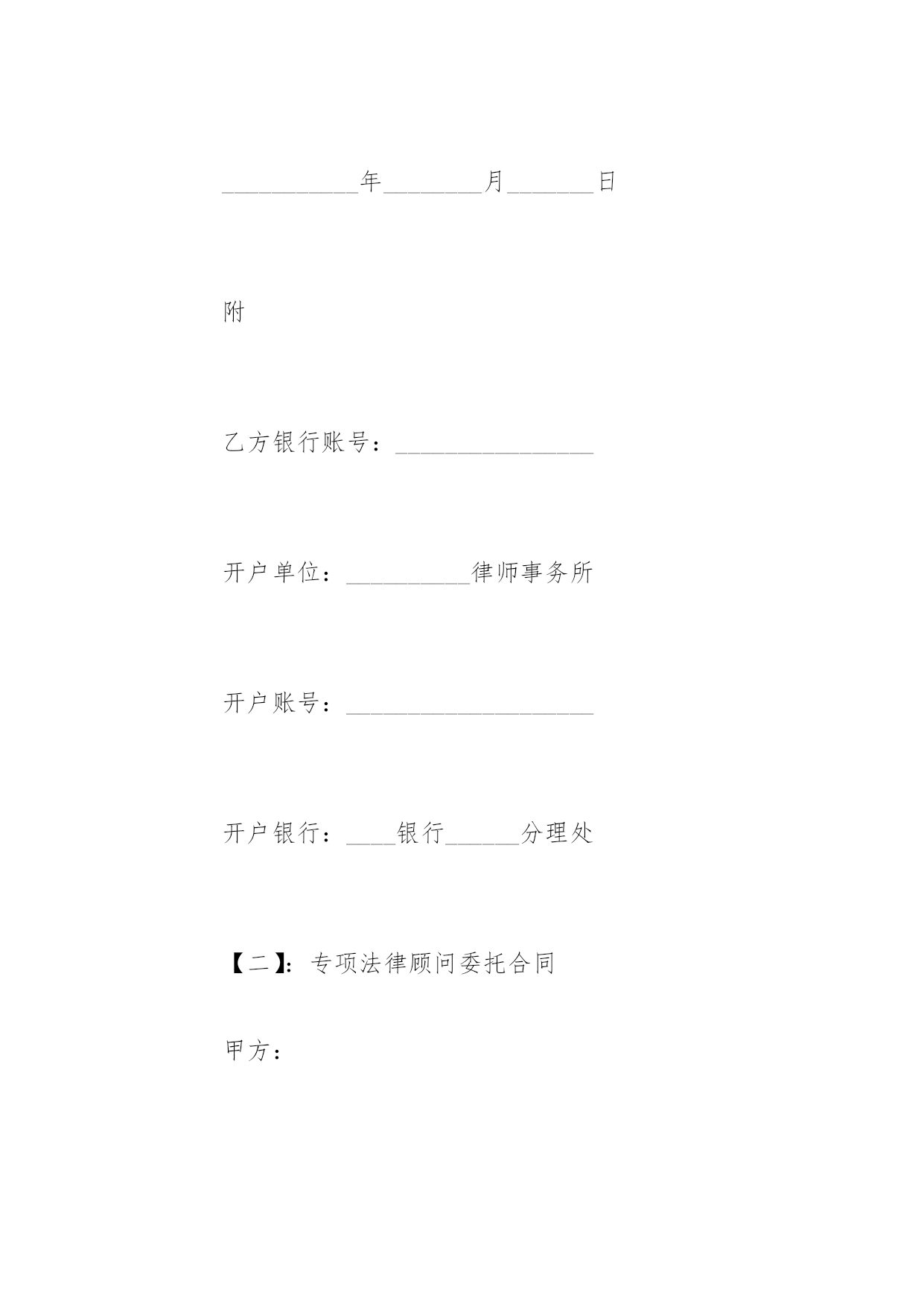 ___________年________月_______日

附

乙方银行账号：________________

开户单位：__________律师事务所

开户账号：____________________

开户银行：____银行______分理处

【二】：专项法律顾问委托合同

甲方：